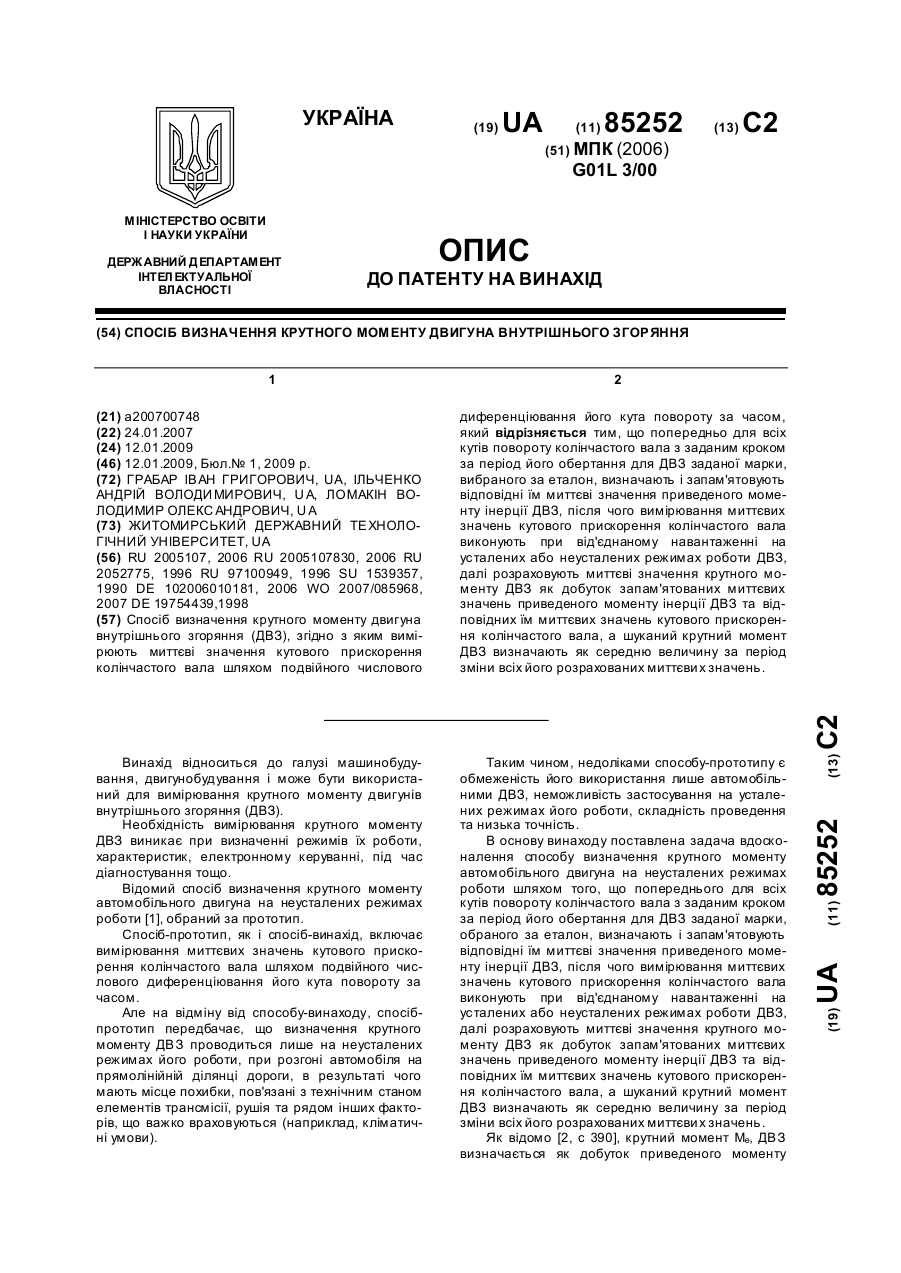 УКРАЇНА

(19) UA (11) 85252 (13) C2

(51) МПК (2006)
G01L 3/00

МІНІСТЕРСТВО ОСВІТИ І НАУКИ УКРАЇНИ

ДЕРЖАВНИЙ ДЕПАРТАМЕНТ ІНТЕЛЕКТУАЛЬНОЇ ВЛАСНОСТІ

ОПИС
ДО ПАТЕНТУ НА ВИНАХІД

(54) СПОСІБ ВИЗНАЧЕННЯ КРУТНОГО МОМЕНТУ ДВИГУНА ВНУТРІШНЬОГО ЗГОРЯННЯ

1

(21) a200700748
(22) 24.01.2007
(24) 12.01.2009
(46) 12.01.2009, Бюл.№ 1, 2009 р.
(72) ГРАБАР ІВАН ГРИГОРОВИЧ, UA, ІЛЬЧЕНКО АНДРІЙ ВОЛОДИМИРОВИЧ, UA, ЛОМАКІН ВОЛОДИМИР ОЛЕКСАНДРОВИЧ, UA
(73) ЖИТОМИРСЬКИЙ ДЕРЖАВНИЙ ТЕХНОЛОГІЧНИЙ УНІВЕРСИТЕТ, UA
(56) RU 2005107, 2006 RU 2005107830, 2006 RU 2052775, 1996 RU 97100949, 1996 SU 1539357, 1990 DE 102006010181, 2006 WO 2007/085968, 2007 DE 19754439,1998
(57) Спосіб визначення крутного моменту двигуна внутрішнього згоряння (ДВЗ), згідно з яким вимірюють миттєві значення кутового прискорення колінчастого вала шляхом подвійного числового

2

диференціювання його кута повороту за часом, який відрізняється тим, що попередньо для всіх кутів повороту колінчастого вала з заданим кроком за період його обертання для ДВЗ заданої марки, вибраного за еталон, визначають і запам'ятовують відповідні їм миттєві значення приведеного моменту інерції ДВЗ, після чого вимірювання миттєвих значень кутового прискорення колінчастого вала виконують при від'єднаному навантаженні на усталених або неусталених режимах роботи ДВЗ, далі розраховують миттєві значення крутного моменту ДВЗ як добуток запам'ятованих миттєвих значень приведеного моменту інерції ДВЗ та відповідних їм миттєвих значень кутового прискорення колінчастого вала, а шуканий крутний момент ДВЗ визначають як середню величину за період зміни всіх його розрахованих миттєвих значень.

Винахід відноситься до галузі машинобудування, двигунобудування і може бути використаний для вимірювання крутного моменту двигунів внутрішнього згоряння (ДВЗ).

Необхідність вимірювання крутного моменту ДВЗ виникає при визначенні режимів їх роботи, характеристик, електронному керуванні, під час діагностування тощо.

Відомий спосіб визначення крутного моменту автомобільного двигуна на неусталених режимах роботи [1], обраний за прототип.

Спосіб-прототип, як і спосіб-винахід, включає вимірювання миттєвих значень кутового прискорення колінчастого вала шляхом подвійного числового диференціювання його кута повороту за часом.

Але на відміну від способу-винаходу, спосіб-прототип передбачає, що визначення крутного моменту ДВЗ проводиться лише на неусталених режимах його роботи, при розгоні автомобіля на прямолінійній ділянці дороги, в результаті чого мають місце похибки, пов'язані з технічним станом елементів трансмісії, рушія та рядом інших факторів, що важко враховуються (наприклад, кліматичні умови).

Таким чином, недоліками способу-прототипу є обмеженість його використання лише автомобільними ДВЗ, неможливість застосування на усталених режимах його роботи, складність проведення та низька точність.

В основу винаходу поставлена задача вдосконалення способу визначення крутного моменту автомобільного двигуна на неусталених режимах роботи шляхом того, що попередньо для всіх кутів повороту колінчастого вала з заданим кроком за період його обертання для ДВЗ заданої марки, обраного за еталон, визначають і запам'ятовують відповідні їм миттєві значення приведеного моменту інерції ДВЗ, після чого вимірювання миттєвих значень кутового прискорення колінчастого вала виконують при від'єднаному навантаженні на усталених або неусталених режимах роботи ДВЗ, далі розраховують миттєві значення крутного моменту ДВЗ як добуток запам'ятованих миттєвих значень приведеного моменту інерції ДВЗ та відповідних їм миттєвих значень кутового прискорення колінчастого вала, а шуканий крутний момент ДВЗ визначають як середню величину за період зміни всіх його розрахованих миттєвих значень.

Як відомо [2, с 390], крутний момент $M_e$, ДВЗ визначається як добуток приведеного моменту

(19) UA (11) 85252 (13) C2